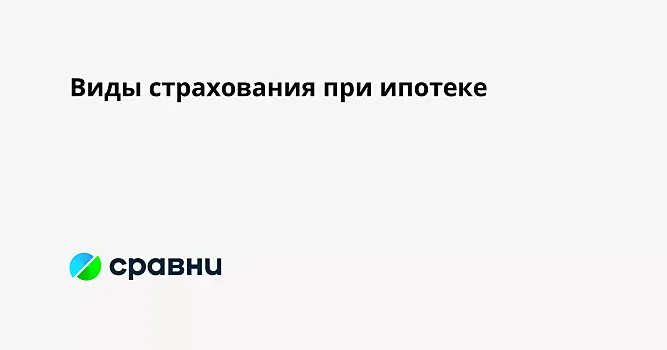 Виды страхования при ипотеке

сравни